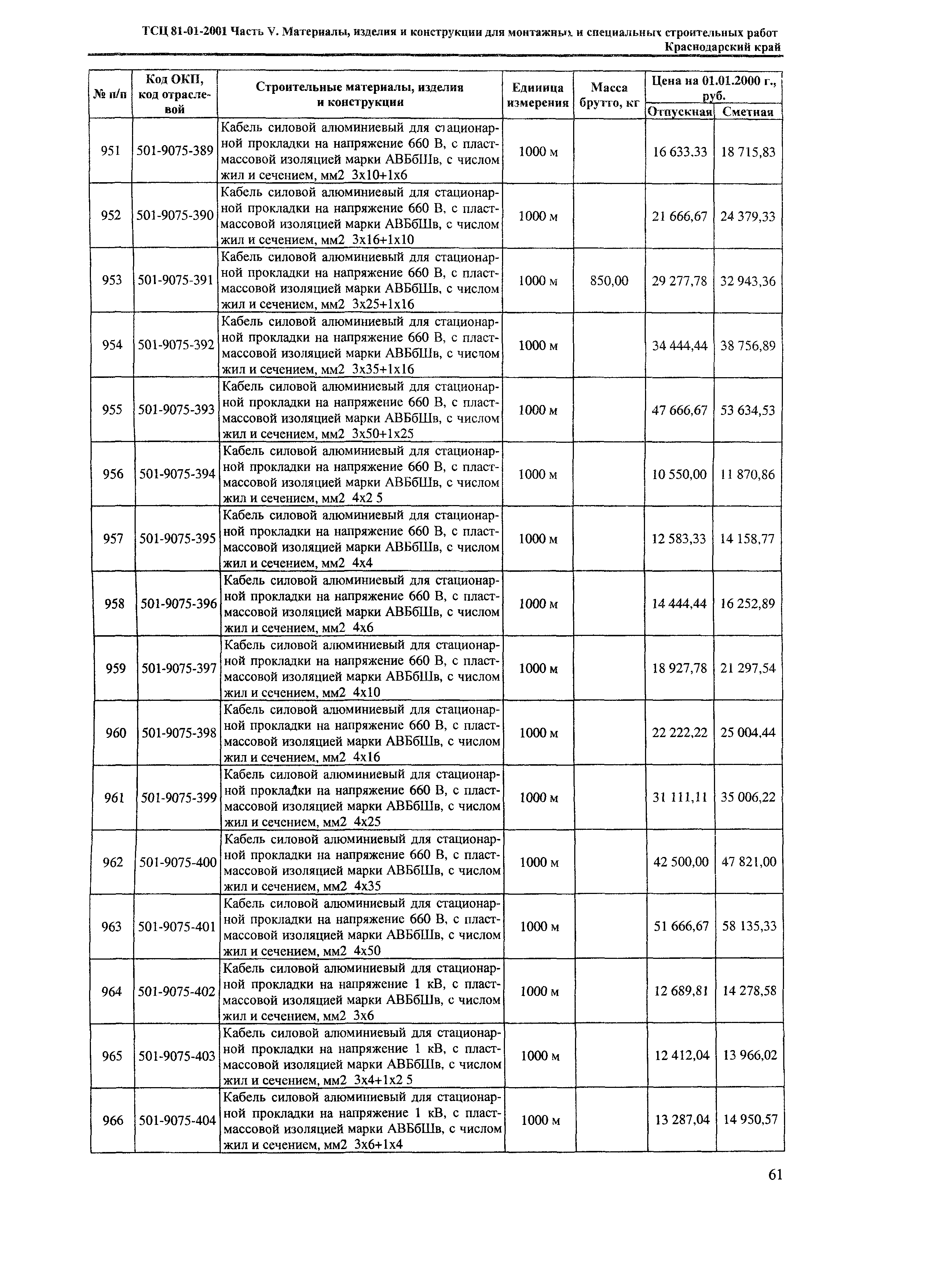 ТСЦ 81-01-2001 Часть V. Материалы, изделия и конструкции для монтажных и специальных строительных работ
Краснодарский край

| № п/п | Код ОКП, код отраслевой | Строительные материалы, изделия и конструкции | Единица измерения | Масса брутто, кг | Цена на 01.01.2000 г., руб. Отпускная | Цена на 01.01.2000 г., руб. Сметная |
|---|---|---|---|---|---|---|
| 951 | 501-9075-389 | Кабель силовой алюминиевый для стационарной прокладки на напряжение 660 В, с пластмассовой изоляцией марки АВБбШв, с числом жил и сечением, мм2 3х10+1х6 | 1000 м | | 16 633,33 | 18 715,83 |
| 952 | 501-9075-390 | Кабель силовой алюминиевый для стационарной прокладки на напряжение 660 В, с пластмассовой изоляцией марки АВБбШв, с числом жил и сечением, мм2 3х16+1х10 | 1000 м | | 21 666,67 | 24 379,33 |
| 953 | 501-9075-391 | Кабель силовой алюминиевый для стационарной прокладки на напряжение 660 В, с пластмассовой изоляцией марки АВБбШв, с числом жил и сечением, мм2 3х25+1х16 | 1000 м | 850,00 | 29 277,78 | 32 943,36 |
| 954 | 501-9075-392 | Кабель силовой алюминиевый для стационарной прокладки на напряжение 660 В, с пластмассовой изоляцией марки АВБбШв, с числом жил и сечением, мм2 3х35+1х16 | 1000 м | | 34 444,44 | 38 756,89 |
| 955 | 501-9075-393 | Кабель силовой алюминиевый для стационарной прокладки на напряжение 660 В, с пластмассовой изоляцией марки АВБбШв, с числом жил и сечением, мм2 3х50+1х25 | 1000 м | | 47 666,67 | 53 634,53 |
| 956 | 501-9075-394 | Кабель силовой алюминиевый для стационарной прокладки на напряжение 660 В, с пластмассовой изоляцией марки АВБбШв, с числом жил и сечением, мм2 4х2 5 | 1000 м | | 10 550,00 | 11 870,86 |
| 957 | 501-9075-395 | Кабель силовой алюминиевый для стационарной прокладки на напряжение 660 В, с пластмассовой изоляцией марки АВБбШв, с числом жил и сечением, мм2 4х4 | 1000 м | | 12 583,33 | 14 158,77 |
| 958 | 501-9075-396 | Кабель силовой алюминиевый для стационарной прокладки на напряжение 660 В, с пластмассовой изоляцией марки АВБбШв, с числом жил и сечением, мм2 4х6 | 1000 м | | 14 444,44 | 16 252,89 |
| 959 | 501-9075-397 | Кабель силовой алюминиевый для стационарной прокладки на напряжение 660 В, с пластмассовой изоляцией марки АВБбШв, с числом жил и сечением, мм2 4х10 | 1000 м | | 18 927,78 | 21 297,54 |
| 960 | 501-9075-398 | Кабель силовой алюминиевый для стационарной прокладки на напряжение 660 В, с пластмассовой изоляцией марки АВБбШв, с числом жил и сечением, мм2 4х16 | 1000 м | | 22 222,22 | 25 004,44 |
| 961 | 501-9075-399 | Кабель силовой алюминиевый для стационарной прокладки на напряжение 660 В, с пластмассовой изоляцией марки АВБбШв, с числом жил и сечением, мм2 4х25 | 1000 м | | 31 111,11 | 35 006,22 |
| 962 | 501-9075-400 | Кабель силовой алюминиевый для стационарной прокладки на напряжение 660 В, с пластмассовой изоляцией марки АВБбШв, с числом жил и сечением, мм2 4х35 | 1000 м | | 42 500,00 | 47 821,00 |
| 963 | 501-9075-401 | Кабель силовой алюминиевый для стационарной прокладки на напряжение 660 В, с пластмассовой изоляцией марки АВБбШв, с числом жил и сечением, мм2 4х50 | 1000 м | | 51 666,67 | 58 135,33 |
| 964 | 501-9075-402 | Кабель силовой алюминиевый для стационарной прокладки на напряжение 1 кВ, с пластмассовой изоляцией марки АВБбШв, с числом жил и сечением, мм2 3х6 | 1000 м | | 12 689,81 | 14 278,58 |
| 965 | 501-9075-403 | Кабель силовой алюминиевый для стационарной прокладки на напряжение 1 кВ, с пластмассовой изоляцией марки АВБбШв, с числом жил и сечением, мм2 3х4+1х2 5 | 1000 м | | 12 412,04 | 13 966,02 |
| 966 | 501-9075-404 | Кабель силовой алюминиевый для стационарной прокладки на напряжение 1 кВ, с пластмассовой изоляцией марки АВБбШв, с числом жил и сечением, мм2 3х6+1х4 | 1000 м | | 13 287,04 | 14 950,57 |

61